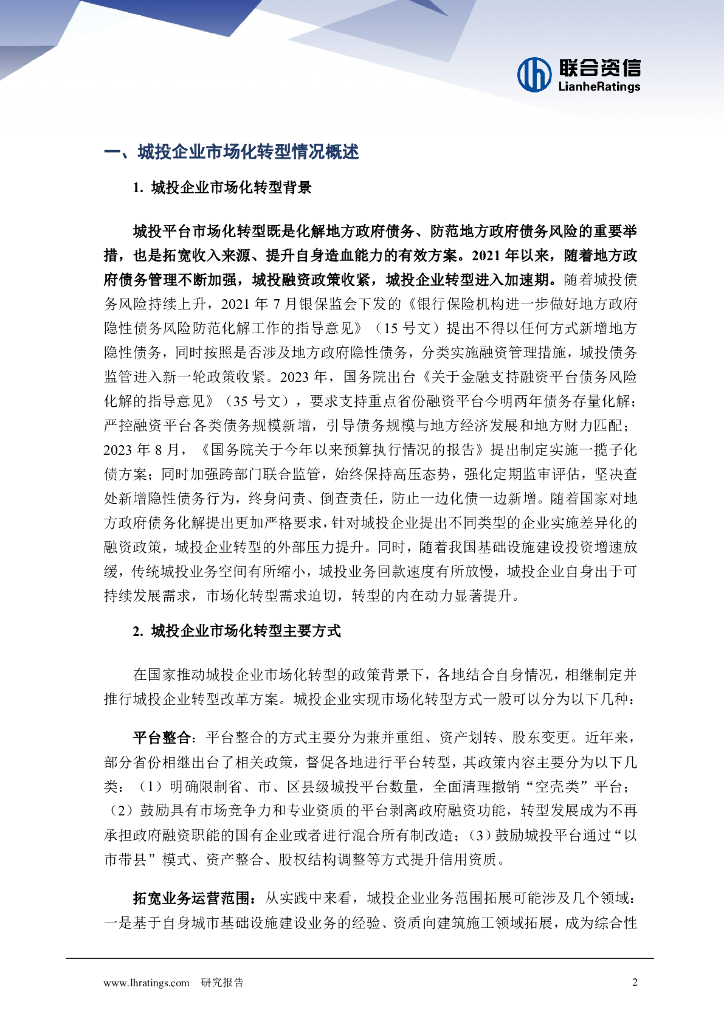 联合资信
LianheRatings

一、城投企业市场化转型情况概述

1. 城投企业市场化转型背景

城投平台市场化转型既是化解地方政府债务、防范地方政府债务风险的重要举措，也是拓宽收入来源、提升自身造血能力的有效方案。2021 年以来，随着地方政府债务管理不断加强，城投融资政策收紧，城投企业转型进入加速期。随着城投债务风险持续上升，2021 年 7 月银保监会下发的《银行保险机构进一步做好地方政府隐性债务风险防范化解工作的指导意见》（15 号文）提出不得以任何方式新增地方隐性债务，同时按照是否涉及地方政府隐性债务，分类实施融资管理措施，城投债务监管进入新一轮政策收紧。2023 年，国务院出台《关于金融支持融资平台债务风险化解的指导意见》（35 号文），要求支持重点省份融资平台今明两年债务存量化解；严控融资平台各类债务规模新增，引导债务规模与地方经济发展和地方财力匹配；2023 年 8 月，《国务院关于今年以来预算执行情况的报告》提出制定实施一揽子化债方案；同时加强跨部门联合监管，始终保持高压态势，强化定期监审评估，坚决查处新增隐性债务行为，终身问责、倒查责任，防止一边化债一边新增。随着国家对地方政府债务化解提出更加严格要求，针对城投企业提出不同类型的企业实施差异化的融资政策，城投企业转型的外部压力提升。同时，随着我国基础设施建设投资增速放缓，传统城投业务空间有所缩小，城投业务回款速度有所放慢，城投企业自身出于可持续发展需求，市场化转型需求迫切，转型的内在动力显著提升。

2. 城投企业市场化转型主要方式

在国家推动城投企业市场化转型的政策背景下，各地结合自身情况，相继制定并推行城投企业转型改革方案。城投企业实现市场化转型方式一般可以分为以下几种：

平台整合：平台整合的方式主要分为兼并重组、资产划转、股东变更。近年来，部分省份相继出台了相关政策，督促各地进行平台转型，其政策内容主要分为以下几类：（1）明确限制省、市、区县级城投平台数量，全面清理撤销“空壳类”平台；（2）鼓励具有市场竞争力和专业资质的平台剥离政府融资功能，转型发展成为不再承担政府融资职能的国有企业或者进行混合所有制改造；（3）鼓励城投平台通过“以市带县”模式、资产整合、股权结构调整等方式提升信用资质。

拓宽业务运营范围：从实践中来看，城投企业业务范围拓展可能涉及几个领域：一是基于自身城市基础设施建设业务的经验、资质向建筑施工领域拓展，成为综合性

www.lhratings.com 研究报告 2